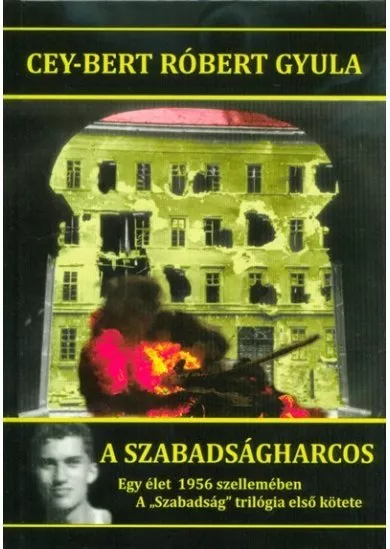 CEY-BERT RÓBERT GYULA

A SZABADSÁGHARCOS

Egy élet 1956 szellemében
A „Szabadság" trilógia első kötete